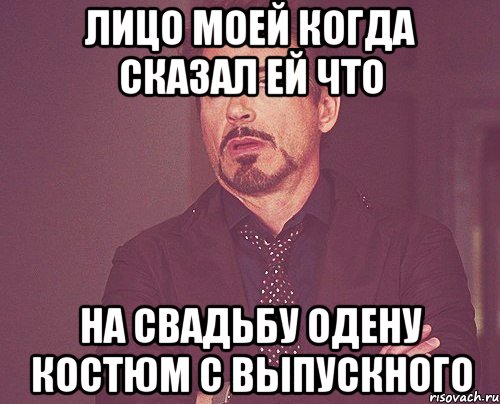 ЛИЦО МОЕЙ КОГДА СКАЗАЛ ЕЙ ЧТО

НА СВАДЬБУ ОДЕНУ КОСТЮМ С ВЫПУСКНОГО

risovach.ru